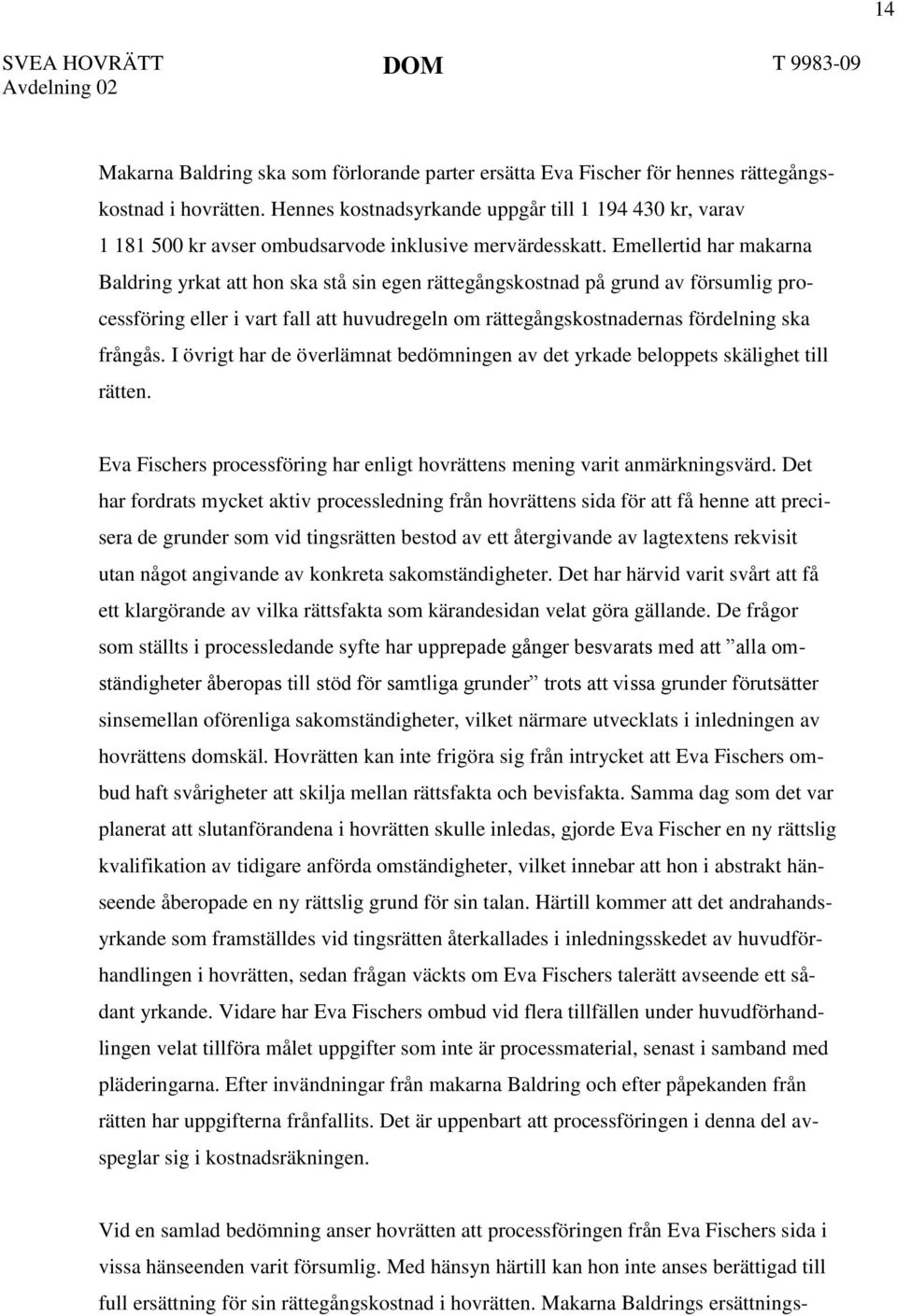 14

SVEA HOVRÄTT
Avdelning 02

DOM

T 9983-09

Makarna Baldring ska som förlorande parter ersätta Eva Fischer för hennes rättegångskostnad i hovrätten. Hennes kostnadsyrkande uppgår till 1 194 430 kr, varav 1 181 500 kr avser ombudsarvode inklusive mervärdesskatt. Emellertid har makarna Baldring yrkat att hon ska stå sin egen rättegångskostnad på grund av försumlig processföring eller i vart fall att huvudregeln om rättegångskostnadernas fördelning ska frångås. I övrigt har de överlämnat bedömningen av det yrkade beloppets skälighet till rätten.

Eva Fischers processföring har enligt hovrättens mening varit anmärkningsvärd. Det har fordrats mycket aktiv processledning från hovrättens sida för att få henne att precisera de grunder som vid tingsrätten bestod av ett återgivande av lagtextens rekvisit utan något angivande av konkreta sakomständigheter. Det har härvid varit svårt att få ett klargörande av vilka rättsfakta som kärandesidan velat göra gällande. De frågor som ställts i processledande syfte har upprepade gånger besvarats med att ”alla omständigheter åberopas till stöd för samtliga grunder” trots att vissa grunder förutsätter sinsemellan oförenliga sakomständigheter, vilket närmare utvecklats i inledningen av hovrättens domskäl. Hovrätten kan inte frigöra sig från intrycket att Eva Fischers ombud haft svårigheter att skilja mellan rättsfakta och bevisfakta. Samma dag som det var planerat att slutanförandena i hovrätten skulle inledas, gjorde Eva Fischer en ny rättslig kvalifikation av tidigare anförda omständigheter, vilket innebar att hon i abstrakt hänseende åberopade en ny rättslig grund för sin talan. Härtill kommer att det andrahandsyrkande som framställdes vid tingsrätten återkallades i inledningsskedet av huvudförhandlingen i hovrätten, sedan frågan väckts om Eva Fischers talerätt avseende ett sådant yrkande. Vidare har Eva Fischers ombud vid flera tillfällen under huvudförhandlingen velat tillföra målet uppgifter som inte är processmaterial, senast i samband med pläderingarna. Efter invändningar från makarna Baldring och efter påpekanden från rätten har uppgifterna frånfallits. Det är uppenbart att processföringen i denna del avspeglar sig i kostnadsräkningen.

Vid en samlad bedömning anser hovrätten att processföringen från Eva Fischers sida i vissa hänseenden varit försumlig. Med hänsyn härtill kan hon inte anses berättigad till full ersättning för sin rättegångskostnad i hovrätten. Makarna Baldrings ersättnings-